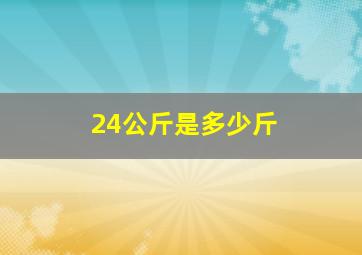 24公斤是多少斤